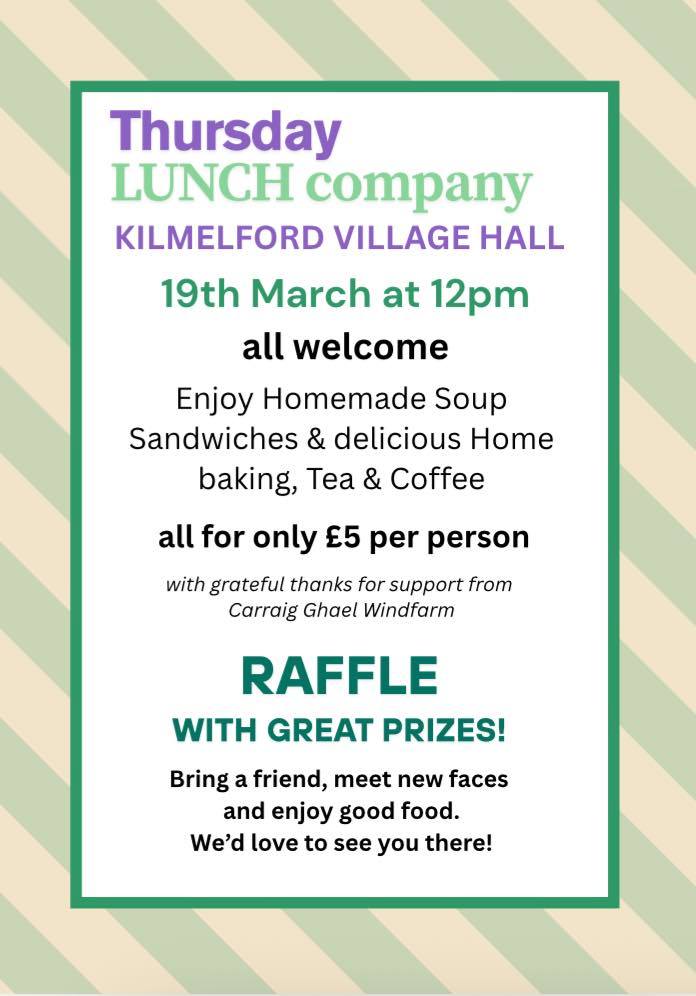 Thursday
LUNCH company
KILMELFORD VILLAGE HALL

19th March at 12pm

all welcome

Enjoy Homemade Soup
Sandwiches & delicious Home
baking, Tea & Coffee

all for only £5 per person

with grateful thanks for support from
Carraig Ghael Windfarm

RAFFLE
WITH GREAT PRIZES!

Bring a friend, meet new faces
and enjoy good food.
We'd love to see you there!